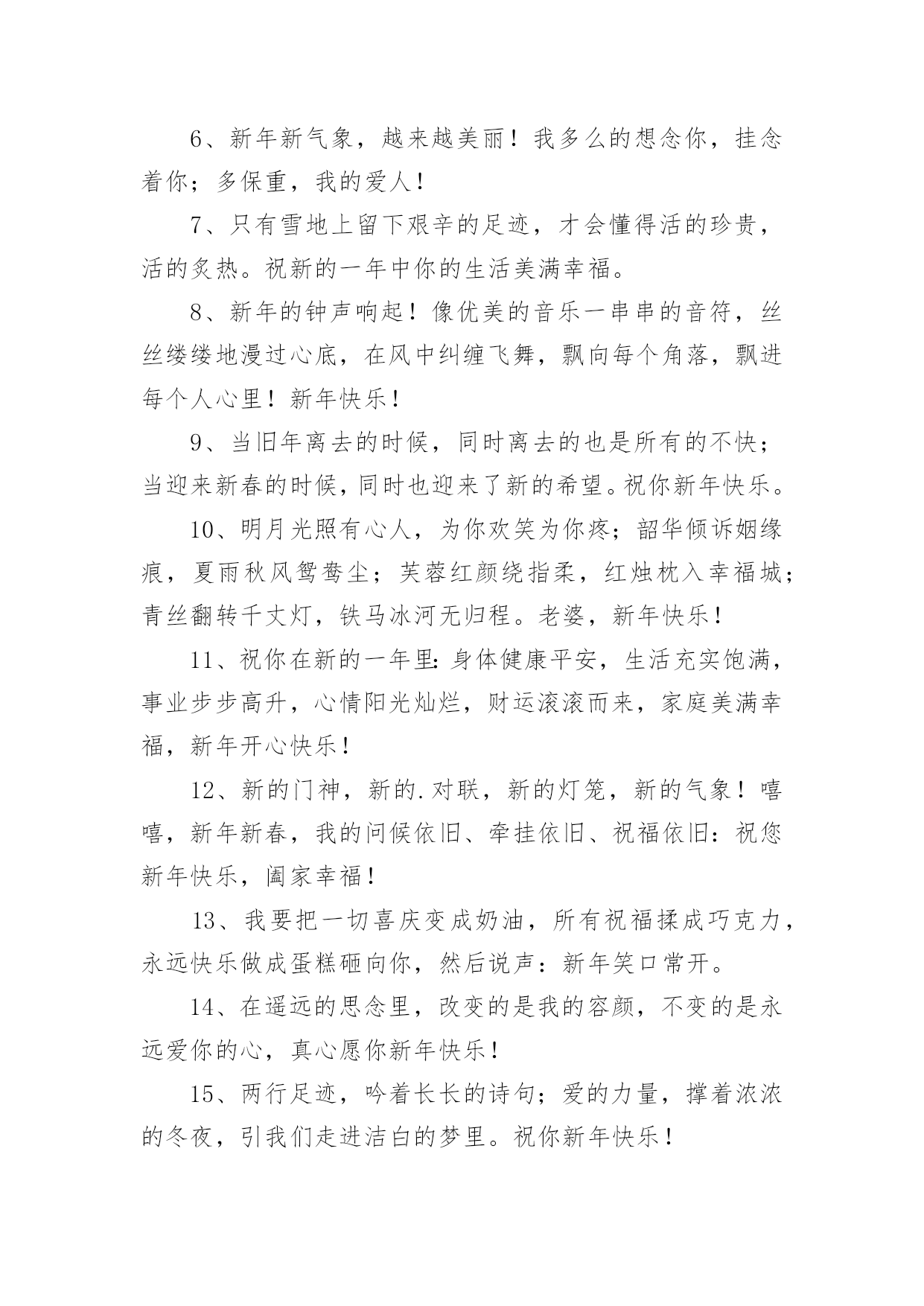 6、新年新气象，越来越美丽！我多么的想念你，挂念着你；多保重，我的爱人！

7、只有雪地上留下艰辛的足迹，才会懂得活的珍贵，活的炙热。祝新的一年中你的生活美满幸福。

8、新年的钟声响起！像优美的音乐一串串的音符，丝丝缕缕地漫过心底，在风中纠缠飞舞，飘向每个角落，飘进每个人心里！新年快乐！

9、当旧年离去的时候，同时离去的也是所有的不快；当迎来新春的时候，同时也迎来了新的希望。祝你新年快乐。

10、明月光照有心人，为你欢笑为你疼；韶华倾诉姻缘痕，夏雨秋风鸳鸯尘；芙蓉红颜绕指柔，红烛枕入幸福城；青丝翻转千丈灯，铁马冰河无归程。老婆，新年快乐！

11、祝你在新的一年里：身体健康平安，生活充实饱满，事业步步高升，心情阳光灿烂，财运滚滚而来，家庭美满幸福，新年开心快乐！

12、新的门神，新的.对联，新的灯笼，新的气象！嘻嘻，新年新春，我的问候依旧、牵挂依旧、祝福依旧：祝您新年快乐，阖家幸福！

13、我要把一切喜庆变成奶油，所有祝福揉成巧克力，永远快乐做成蛋糕砸向你，然后说声：新年笑口常开。

14、在遥远的思念里，改变的是我的容颜，不变的是永远爱你的心，真心愿你新年快乐！

15、两行足迹，吟着长长的诗句；爱的力量，撑着浓浓的冬夜，引我们走进洁白的梦里。祝你新年快乐！